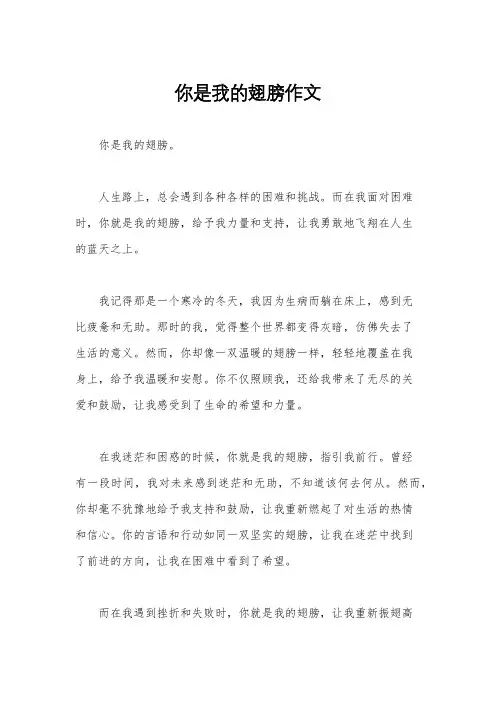 你是我的翅膀作文

你是我的翅膀。

人生路上，总会遇到各种各样的困难和挑战。而在我面对困难时，你就是我的翅膀，给予我力量和支持，让我勇敢地飞翔在人生的蓝天之上。

我记得那是一个寒冷的冬天，我因为生病而躺在床上，感到无比疲惫和无助。那时的我，觉得整个世界都变得灰暗，仿佛失去了生活的意义。然而，你却像一双温暖的翅膀一样，轻轻地覆盖在我身上，给予我温暖和安慰。你不仅照顾我，还给我带来了无尽的关爱和鼓励，让我感受到了生命的希望和力量。

在我迷茫和困惑的时候，你就是我的翅膀，指引我前行。曾经有一段时间，我对未来感到迷茫和无助，不知道该何去何从。然而，你却毫不犹豫地给予我支持和鼓励，让我重新燃起了对生活的热情和信心。你的言语和行动如同一双坚实的翅膀，让我在迷茫中找到了前进的方向，让我在困难中看到了希望。

而在我遇到挫折和失败时，你就是我的翅膀，让我重新振翅高